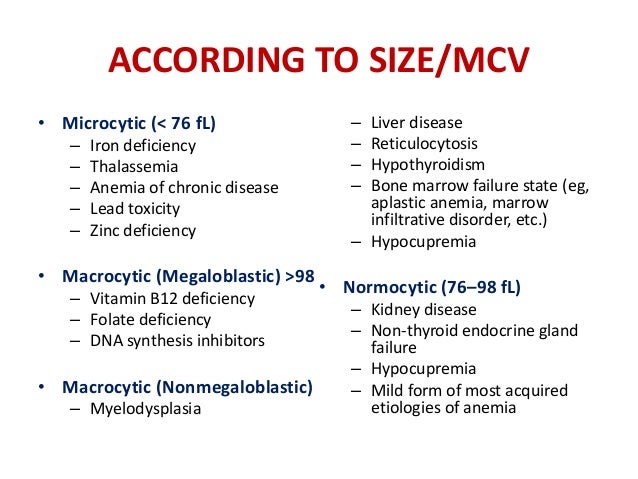 ACCORDING TO SIZE/MCV

• Microcytic (< 76 fL)
– Iron deficiency
– Thalassemia
– Anemia of chronic disease
– Lead toxicity
– Zinc deficiency

• Macrocytic (Megaloblastic) >98
– Vitamin B12 deficiency
– Folate deficiency
– DNA synthesis inhibitors

• Macrocytic (Nonmegaloblastic)
– Myelodysplasia
– Liver disease
– Reticulocytosis
– Hypothyroidism
– Bone marrow failure state (eg, aplastic anemia, marrow infiltrative disorder, etc.)
– Hypocupremia

• Normocytic (76–98 fL)
– Kidney disease
– Non-thyroid endocrine gland failure
– Hypocupremia
– Mild form of most acquired etiologies of anemia